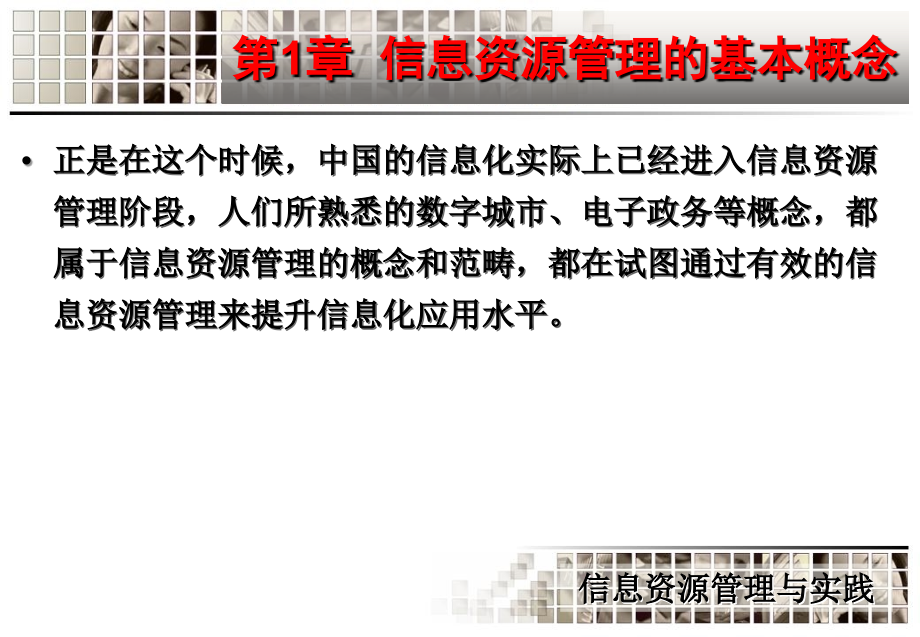 第1章 信息资源管理的基本概念

• 正是在这个时候，中国的信息化实际上已经进入信息资源管理阶段，人们所熟悉的数字城市、电子政务等概念，都属于信息资源管理的概念和范畴，都在试图通过有效的信息资源管理来提升信息化应用水平。

信息资源管理与实践